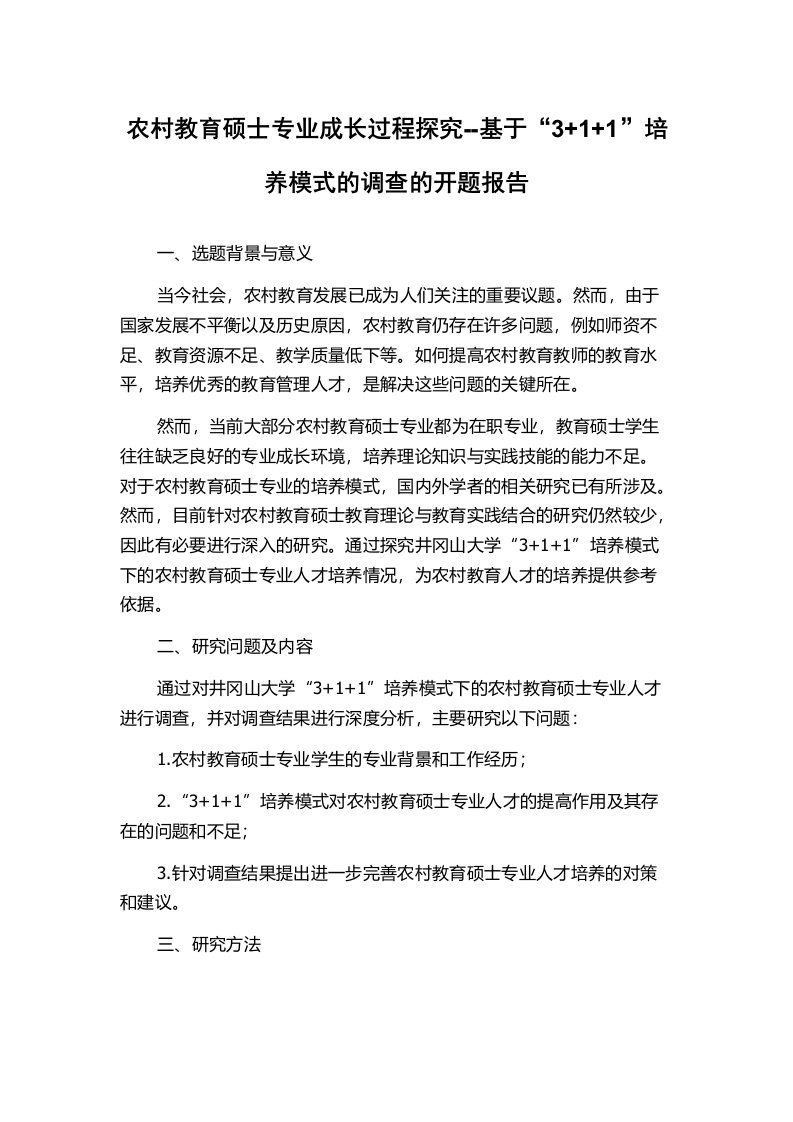 农村教育硕士专业成长过程探究--基于“3+1+1”培养模式的调查的开题报告

一、选题背景与意义

当今社会，农村教育发展已成为人们关注的重要议题。然而，由于国家发展不平衡以及历史原因，农村教育仍存在许多问题，例如师资不足、教育资源不足、教学质量低下等。如何提高农村教育教师的教育水平，培养优秀的教育管理人才，是解决这些问题的关键所在。

然而，当前大部分农村教育硕士专业都为在职专业，教育硕士学生往往缺乏良好的专业成长环境，培养理论知识与实践技能的能力不足。对于农村教育硕士专业的培养模式，国内外学者的相关研究已有所涉及。然而，目前针对农村教育硕士教育理论与教育实践结合的研究仍然较少，因此有必要进行深入的研究。通过探究井冈山大学“3+1+1”培养模式下的农村教育硕士专业人才培养情况，为农村教育人才的培养提供参考依据。

二、研究问题及内容

通过对井冈山大学“3+1+1”培养模式下的农村教育硕士专业人才进行调查，并对调查结果进行深度分析，主要研究以下问题：

1.农村教育硕士专业学生的专业背景和工作经历；

2.“3+1+1”培养模式对农村教育硕士专业人才的提高作用及其存在的问题和不足；

3.针对调查结果提出进一步完善农村教育硕士专业人才培养的对策和建议。

三、研究方法